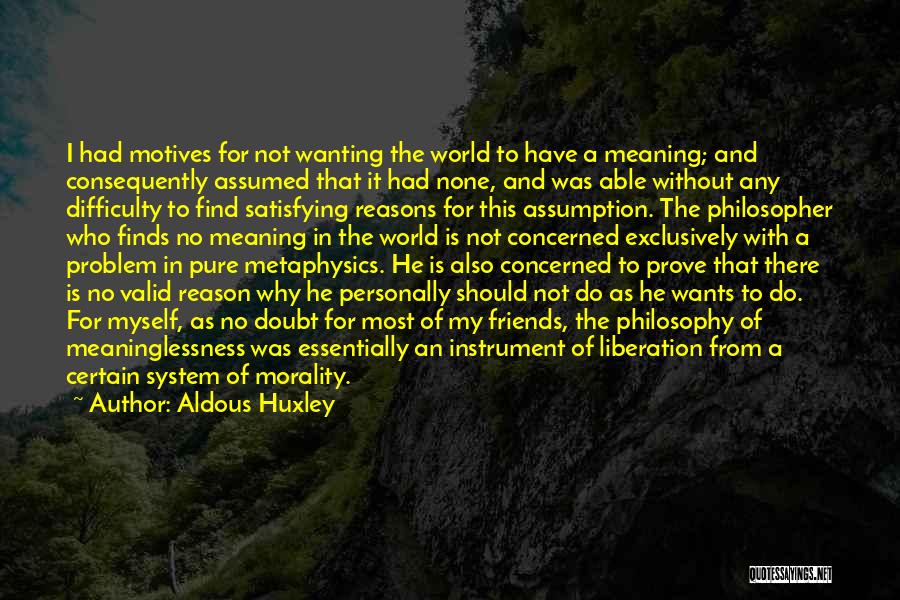 I had motives for not wanting the world to have a meaning; and consequently assumed that it had none, and was able without any difficulty to find satisfying reasons for this assumption. The philosopher who finds no meaning in the world is not concerned exclusively with a problem in pure metaphysics. He is also concerned to prove that there is no valid reason why he personally should not do as he wants to do. For myself, as no doubt for most of my friends, the philosophy of meaninglessness was essentially an instrument of liberation from a certain system of morality.

~ Author: Aldous Huxley

QUOTESSAYINGS.NET